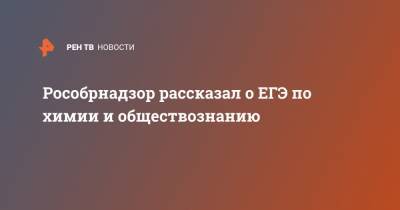 РЕН ТВ НОВОСТИ

Рособрнадзор рассказал о ЕГЭ по химии и обществознанию